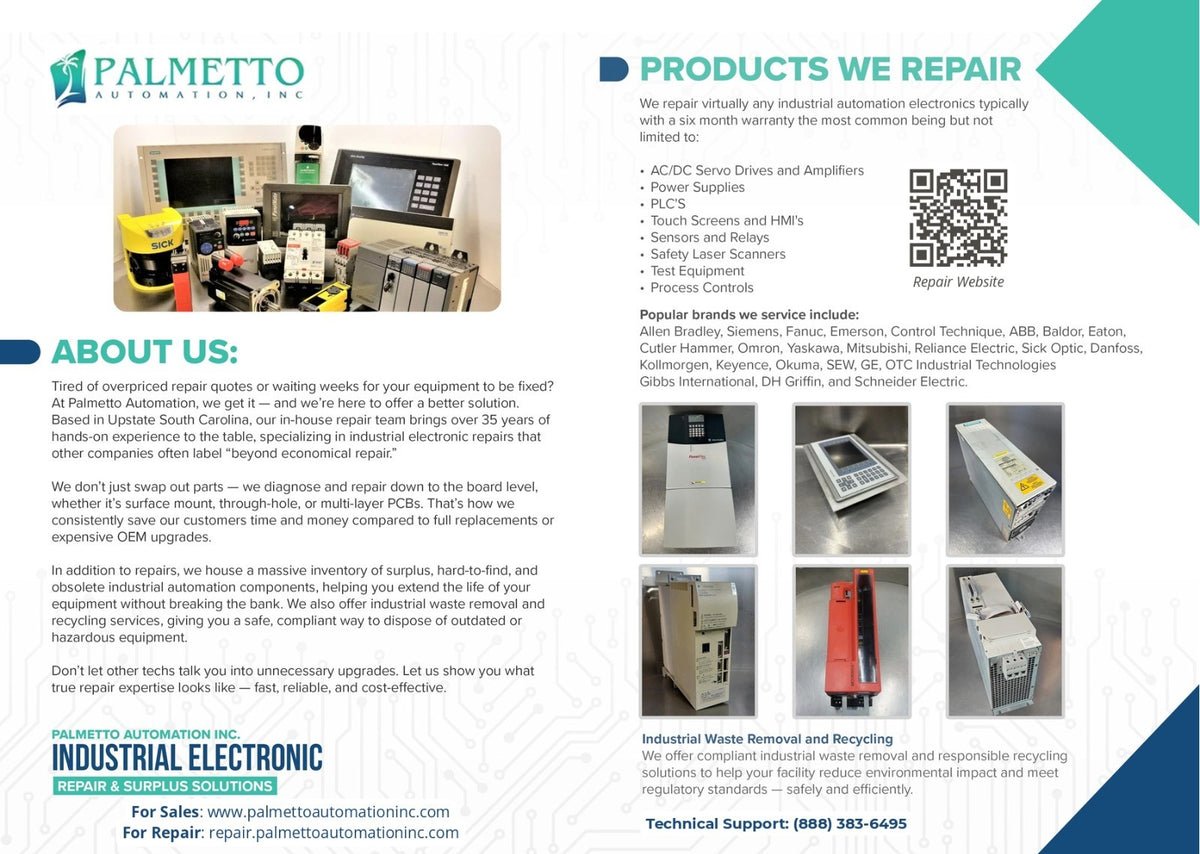 PALMETTO
AUTOMATION, INC

ABOUT US:

Tired of overpriced repair quotes or waiting weeks for your equipment to be fixed? At Palmetto Automation, we get it — and we're here to offer a better solution. Based in Upstate South Carolina, our in-house repair team brings over 35 years of hands-on experience to the table, specializing in industrial electronic repairs that other companies often label "beyond economical repair."

We don't just swap out parts — we diagnose and repair down to the board level, whether it's surface mount, through-hole, or multi-layer PCBs. That's how we consistently save our customers time and money compared to full replacements or expensive OEM upgrades.

In addition to repairs, we house a massive inventory of surplus, hard-to-find, and obsolete industrial automation components, helping you extend the life of your equipment without breaking the bank. We also offer industrial waste removal and recycling services, giving you a safe, compliant way to dispose of outdated or hazardous equipment.

Don't let other techs talk you into unnecessary upgrades. Let us show you what true repair expertise looks like — fast, reliable, and cost-effective.

PALMETTO AUTOMATION INC.
INDUSTRIAL ELECTRONIC
REPAIR & SURPLUS SOLUTIONS

For Sales: www.palmettoautomationinc.com
For Repair: repair.palmettoautomationinc.com

PRODUCTS WE REPAIR

We repair virtually any industrial automation electronics typically with a six month warranty the most common being but not limited to:

• AC/DC Servo Drives and Amplifiers
• Power Supplies
• PLC'S
• Touch Screens and HMI's
• Sensors and Relays
• Safety Laser Scanners
• Test Equipment
• Process Controls

Repair Website

Popular brands we service include:
Allen Bradley, Siemens, Fanuc, Emerson, Control Technique, ABB, Baldor, Eaton, Cutler Hammer, Omron, Yaskawa, Mitsubishi, Reliance Electric, Sick Optic, Danfoss, Kollmorgen, Keyence, Okuma, SEW, GE, OTC Industrial Technologies Gibbs International, DH Griffin, and Schneider Electric.

Industrial Waste Removal and Recycling
We offer compliant industrial waste removal and responsible recycling solutions to help your facility reduce environmental impact and meet regulatory standards — safely and efficiently.

Technical Support: (888) 383-6495